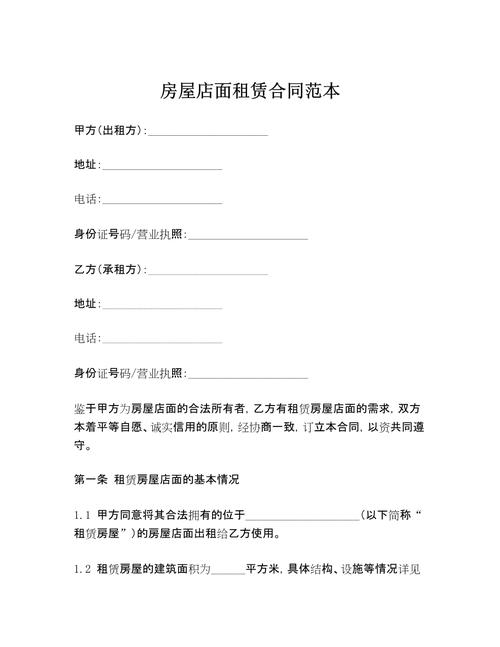 房屋店面租赁合同范本

甲方(出租方):____________________

地址:____________________

电话:____________________

身份证号码/营业执照:____________________

乙方(承租方):____________________

地址:____________________

电话:____________________

身份证号码/营业执照:____________________

鉴于甲方为房屋店面的合法所有者，乙方有租赁房屋店面的需求，双方本着平等自愿、诚实信用的原则，经协商一致，订立本合同，以资共同遵守。

第一条 租赁房屋店面的基本情况

1.1 甲方同意将其合法拥有的位于____________________(以下简称“租赁房屋”)的房屋店面出租给乙方使用。

1.2 租赁房屋的建筑面积为______平方米，具体结构、设施等情况详见